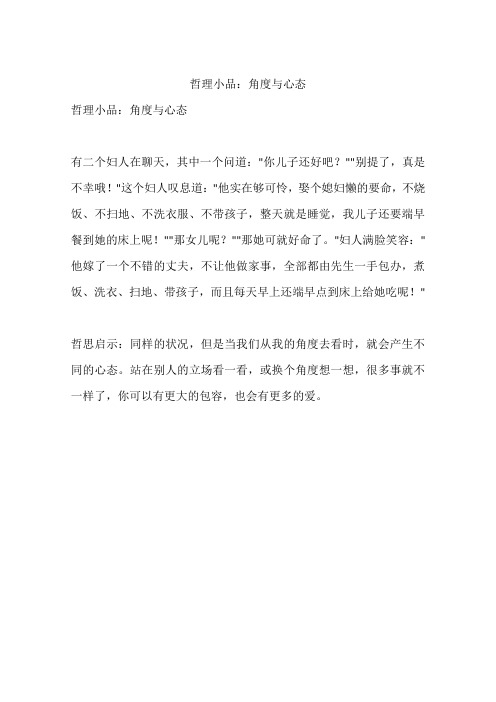 哲理小品：角度与心态

哲理小品：角度与心态

有二个妇人在聊天，其中一个问道："你儿子还好吧？""别提了，真是不幸哦！"这个妇人叹息道："他实在够可怜，娶个媳妇懒的要命，不烧饭、不扫地、不洗衣服、不带孩子，整天就是睡觉，我儿子还要端早餐到她的床上呢！""那女儿呢？""那她可就好命了。"妇人满脸笑容："他嫁了一个不错的丈夫，不让他做家事，全部都由先生一手包办，煮饭、洗衣、扫地、带孩子，而且每天早上还端早点到床上给她吃呢！"

哲思启示：同样的状况，但是当我们从我的角度去看时，就会产生不同的心态。站在别人的立场看一看，或换个角度想一想，很多事就不一样了，你可以有更大的包容，也会有更多的爱。